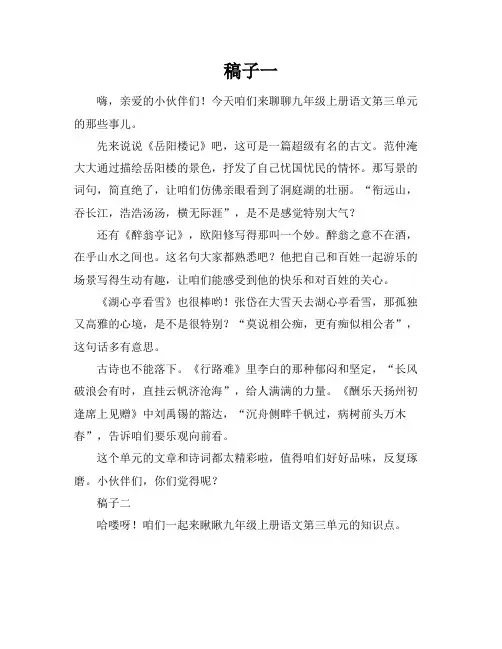 稿子一

嗨，亲爱的小伙伴们！今天咱们来聊聊九年级上册语文第三单元的那些事儿。

先来说说《岳阳楼记》吧，这可是一篇超级有名的古文。范仲淹大大通过描绘岳阳楼的景色，抒发了自己忧国忧民的情怀。那写景的词句，简直绝了，让咱们仿佛亲眼看到了洞庭湖的壮丽。“衔远山，吞长江，浩浩汤汤，横无际涯”，是不是感觉特别大气？

还有《醉翁亭记》，欧阳修写得那叫一个妙。醉翁之意不在酒，在乎山水之间也。这名句大家都熟悉吧？他把自己和百姓一起游乐的场景写得生动有趣，让咱们能感受到他的快乐和对百姓的关心。

《湖心亭看雪》也很棒哟！张岱在大雪天去湖心亭看雪，那孤独又高雅的心境，是不是很特别？“莫说相公痴，更有痴似相公者”，这句话多有意思。

古诗也不能落下。《行路难》里李白的那种郁闷和坚定，“长风破浪会有时，直挂云帆济沧海”，给人满满的力量。《酬乐天扬州初逢席上见赠》中刘禹锡的豁达，“沉舟侧畔千帆过，病树前头万木春”，告诉咱们要乐观向前看。

这个单元的文章和诗词都太精彩啦，值得咱们好好品味，反复琢磨。小伙伴们，你们觉得呢？

稿子二

哈喽呀！咱们一起来瞅瞅九年级上册语文第三单元的知识点。